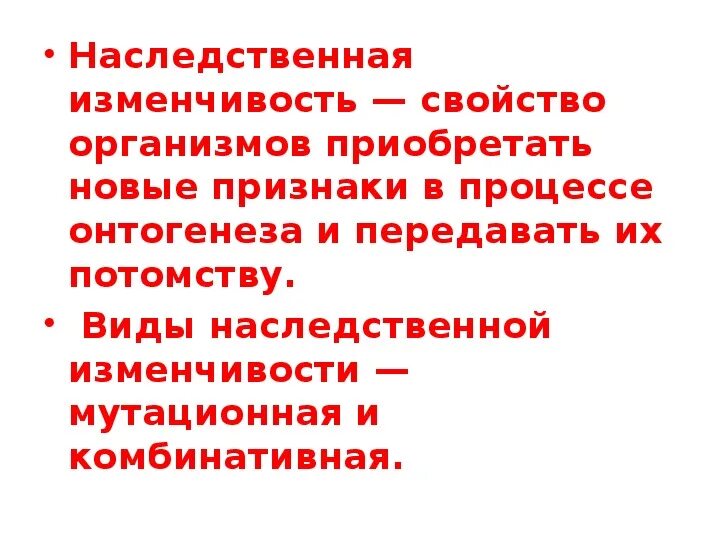 • Наследственная изменчивость — свойство организмов приобретать новые признаки в процессе онтогенеза и передавать их потомству.

• Виды наследственной изменчивости — мутационная и комбинативная.